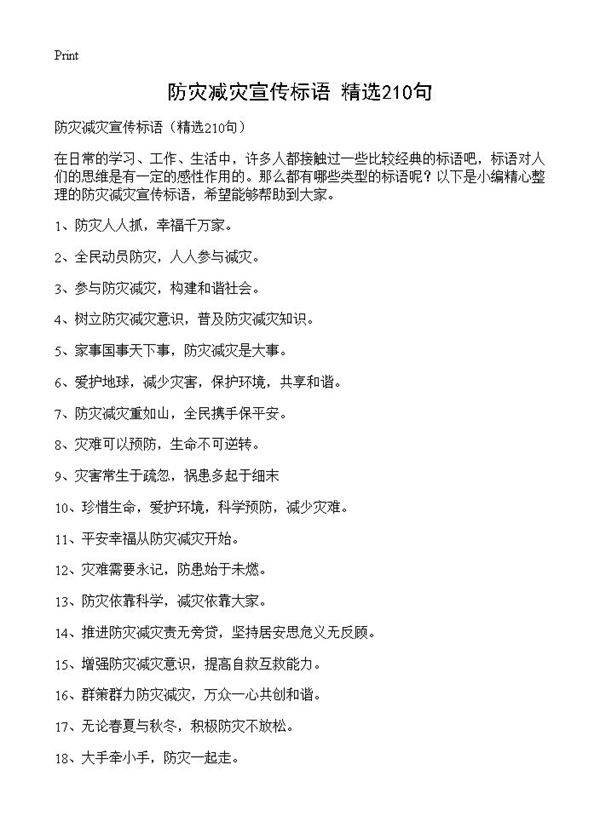 Print

防灾减灾宣传标语 精选210句

防灾减灾宣传标语（精选210句）

在日常的学习、工作、生活中，许多人都接触过一些比较经典的标语吧，标语对人们的思维是有一定的感性作用的。那么都有哪些类型的标语呢？以下是小编精心整理的防灾减灾宣传标语，希望能够帮助到大家。

1、防灾人人抓，幸福千万家。

2、全民动员防灾，人人参与减灾。

3、参与防灾减灾，构建和谐社会。

4、树立防灾减灾意识，普及防灾减灾知识。

5、家事国事天下事，防灾减灾是大事。

6、爱护地球，减少灾害，保护环境，共享和谐。

7、防灾减灾重如山，全民携手保平安。

8、灾难可以预防，生命不可逆转。

9、灾害常生于疏忽，祸患多起于细末

10、珍惜生命，爱护环境，科学预防，减少灾难。

11、平安幸福从防灾减灾开始。

12、灾难需要永记，防患始于未燃。

13、防灾依靠科学，减灾依靠大家。

14、推进防灾减灾责无旁贷，坚持居安思危义无反顾。

15、增强防灾减灾意识，提高自救互救能力。

16、群策群力防灾减灾，万众一心共创和谐。

17、无论春夏与秋冬，积极防灾不放松。

18、大手牵小手，防灾一起走。